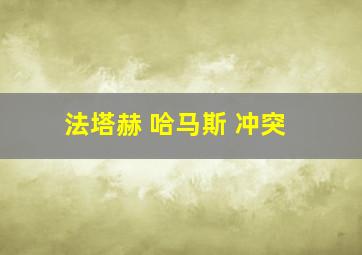 法塔赫 哈马斯 冲突